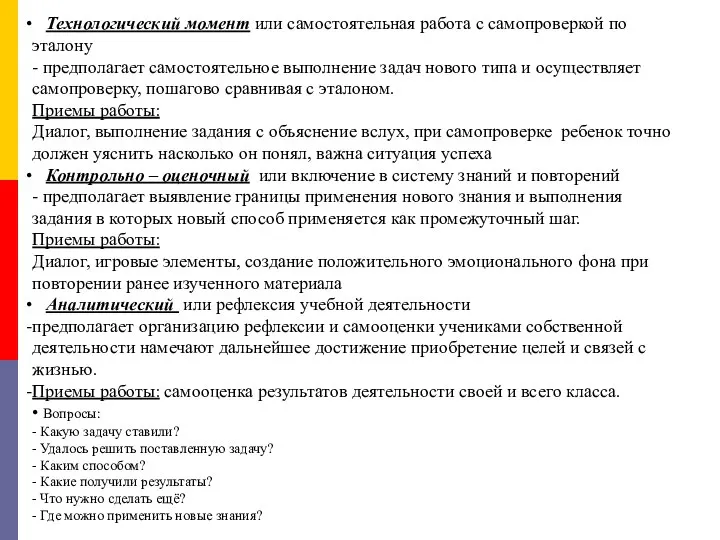 • Технологический момент или самостоятельная работа с самопроверкой по эталону

- предполагает самостоятельное выполнение задач нового типа и осуществляет самопроверку, пошагово сравнивая с эталоном.

Приемы работы:

Диалог, выполнение задания с объяснение вслух, при самопроверке ребенок точно должен уяснить насколько он понял, важна ситуация успеха

• Контрольно – оценочный или включение в систему знаний и повторений

- предполагает выявление границы применения нового знания и выполнения задания в которых новый способ применяется как промежуточный шаг.

Приемы работы:

Диалог, игровые элементы, создание положительного эмоционального фона при повторении ранее изученного материала

• Аналитический или рефлексия учебной деятельности

-предполагает организацию рефлексии и самооценки учениками собственной деятельности намечают дальнейшее достижение приобретение целей и связей с жизнью.

-Приемы работы: самооценка результатов деятельности своей и всего класса.

• Вопросы:
- Какую задачу ставили?
- Удалось решить поставленную задачу?
- Каким способом?
- Какие получили результаты?
- Что нужно сделать ещё?
- Где можно применить новые знания?